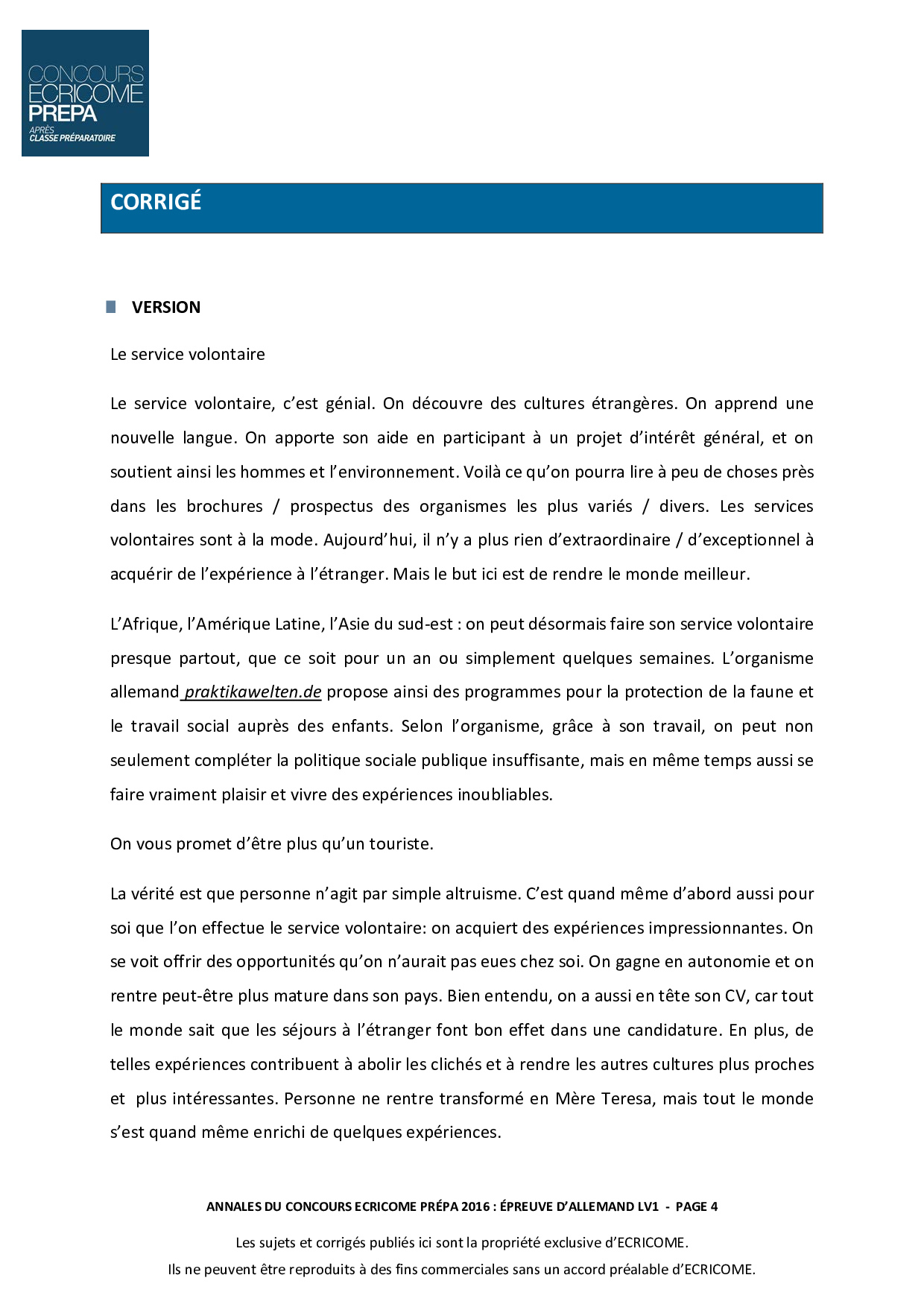 CONCOURS
ECRICOME
PREPA
APRÈS
CLASSE PRÉPARATOIRE

CORRIGÉ

VERSION

Le service volontaire

Le service volontaire, c'est génial. On découvre des cultures étrangères. On apprend une nouvelle langue. On apporte son aide en participant à un projet d'intérêt général, et on soutient ainsi les hommes et l'environnement. Voilà ce qu'on pourra lire à peu de choses près dans les brochures / prospectus des organismes les plus variés / divers. Les services volontaires sont à la mode. Aujourd'hui, il n'y a plus rien d'extraordinaire / d'exceptionnel à acquérir de l'expérience à l'étranger. Mais le but ici est de rendre le monde meilleur.

L'Afrique, l'Amérique Latine, l'Asie du sud-est : on peut désormais faire son service volontaire presque partout, que ce soit pour un an ou simplement quelques semaines. L'organisme allemand praktikawelten.de propose ainsi des programmes pour la protection de la faune et le travail social auprès des enfants. Selon l'organisme, grâce à son travail, on peut non seulement compléter la politique sociale publique insuffisante, mais en même temps aussi se faire vraiment plaisir et vivre des expériences inoubliables.

On vous promet d'être plus qu'un touriste.

La vérité est que personne n'agit par simple altruisme. C'est quand même d'abord aussi pour soi que l'on effectue le service volontaire: on acquiert des expériences impressionnantes. On se voit offrir des opportunités qu'on n'aurait pas eues chez soi. On gagne en autonomie et on rentre peut-être plus mature dans son pays. Bien entendu, on a aussi en tête son CV, car tout le monde sait que les séjours à l'étranger font bon effet dans une candidature. En plus, de telles expériences contribuent à abolir les clichés et à rendre les autres cultures plus proches et plus intéressantes. Personne ne rentre transformé en Mère Teresa, mais tout le monde s'est quand même enrichi de quelques expériences.

ANNALES DU CONCOURS ECRICOME PRÉPA 2016 : ÉPREUVE D'ALLEMAND LV1 - PAGE 4

Les sujets et corrigés publiés ici sont la propriété exclusive d'ECRICOME.
Ils ne peuvent être reproduits à des fins commerciales sans un accord préalable d'ECRICOME.